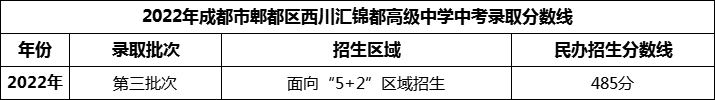 2022年成都市郫都区西川汇锦都高级中学中考录取分数线

| 年份 | 录取批次 | 招生区域 | 民办招生分数线 |
|---|---|---|---|
| 2022年 | 第三批次 | 面向“5+2”区域招生 | 485分 |